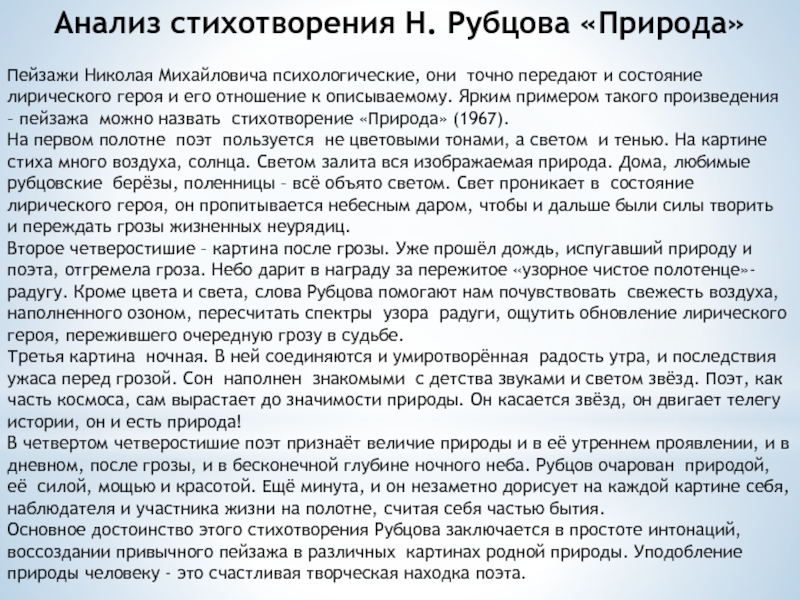 Анализ стихотворения Н. Рубцова «Природа»

Пейзажи Николая Михайловича психологические, они точно передают и состояние лирического героя и его отношение к описываемому. Ярким примером такого произведения – пейзажа можно назвать стихотворение «Природа» (1967).
На первом полотне поэт пользуется не цветовыми тонами, а светом и тенью. На картине стиха много воздуха, солнца. Светом залита вся изображаемая природа. Дома, любимые рубцовские берёзы, поленницы – всё объято светом. Свет проникает в состояние лирического героя, он пропитывается небесным даром, чтобы и дальше были силы творить и переждать грозы жизненных неурядиц.
Второе четверостишие – картина после грозы. Уже прошёл дождь, испугавший природу и поэта, отгремела гроза. Небо дарит в награду за пережитое «узорное чистое полотенце»- радугу. Кроме цвета и света, слова Рубцова помогают нам почувствовать свежесть воздуха, наполненного озоном, пересчитать спектры узора радуги, ощутить обновление лирического героя, пережившего очередную грозу в судьбе.
Третья картина ночная. В ней соединяются и умиротворённая радость утра, и последствия ужаса перед грозой. Сон наполнен знакомыми с детства звуками и светом звёзд. Поэт, как часть космоса, сам вырастает до значимости природы. Он касается звёзд, он двигает телегу истории, он и есть природа!
В четвертом четверостишие поэт признаёт величие природы и в её утреннем проявлении, и в дневном, после грозы, и в бесконечной глубине ночного неба. Рубцов очарован природой, её силой, мощью и красотой. Ещё минута, и он незаметно дорисует на каждой картине себя, наблюдателя и участника жизни на полотне, считая себя частью бытия.
Основное достоинство этого стихотворения Рубцова заключается в простоте интонаций, воссоздании привычного пейзажа в различных картинах родной природы. Уподобление природы человеку - это счастливая творческая находка поэта.